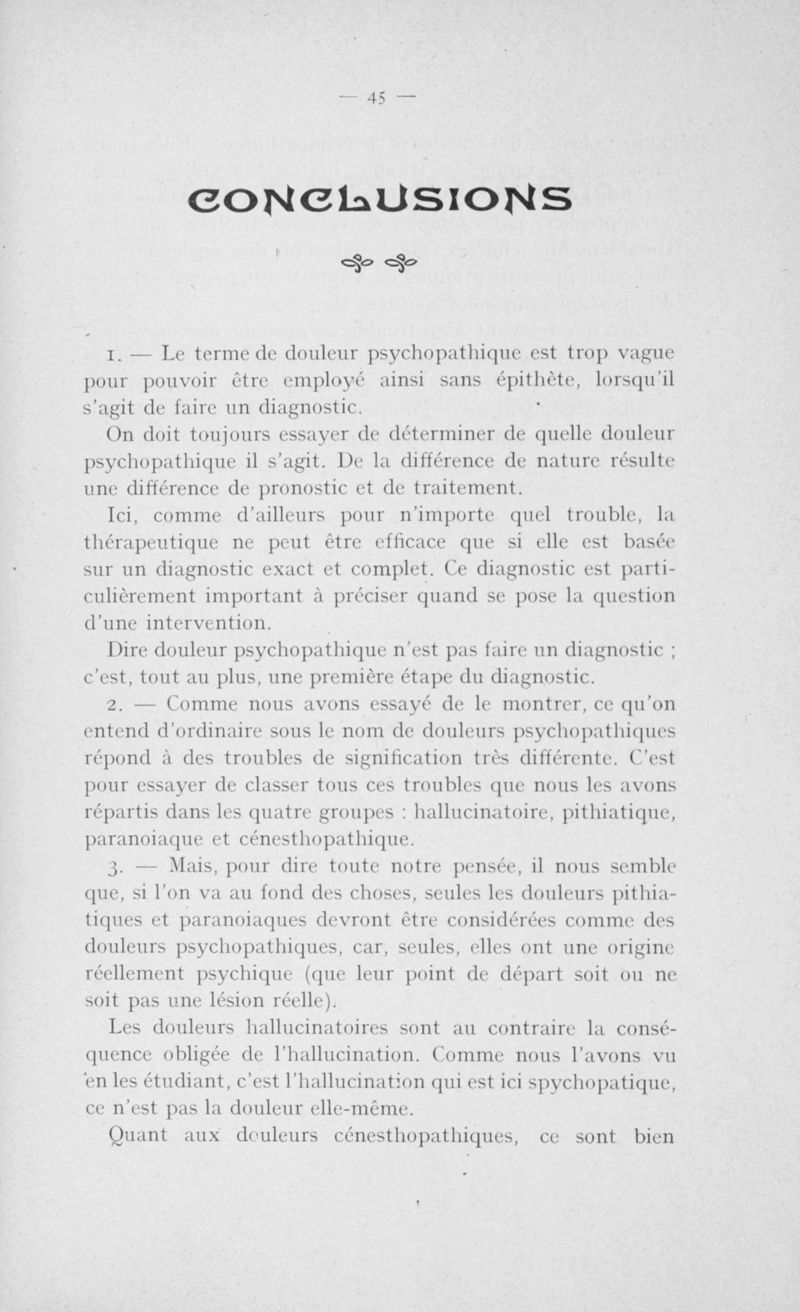 — 45 —

CONCLUSIONS

1. — Le terme de douleur psychopathique est trop vague pour pouvoir être employé ainsi sans épithète, lorsqu'il s'agit de faire un diagnostic.

On doit toujours essayer de déterminer de quelle douleur psychopathique il s'agit. De la différence de nature résulte une différence de pronostic et de traitement.

Ici, comme d'ailleurs pour n'importe quel trouble, la thérapeutique ne peut être efficace que si elle est basée sur un diagnostic exact et complet. Ce diagnostic est particulièrement important à préciser quand se pose la question d'une intervention.

Dire douleur psychopathique n'est pas faire un diagnostic ; c'est, tout au plus, une première étape du diagnostic.

2. — Comme nous avons essayé de le montrer, ce qu'on entend d'ordinaire sous le nom de douleurs psychopathiques répond à des troubles de signification très différente. C'est pour essayer de classer tous ces troubles que nous les avons répartis dans les quatre groupes : hallucinatoire, pithiatique, paranoiaque et cénesthopathique.

3. — Mais, pour dire toute notre pensée, il nous semble que, si l'on va au fond des choses, seules les douleurs pithiatiques et paranoiaques devront être considérées comme des douleurs psychopathiques, car, seules, elles ont une origine réellement psychique (que leur point de départ soit ou ne soit pas une lésion réelle).

Les douleurs hallucinatoires sont au contraire la conséquence obligée de l'hallucination. Comme nous l'avons vu en les étudiant, c'est l'hallucination qui est ici spychopatique, ce n'est pas la douleur elle-même.

Quant aux douleurs cénesthopathiques, ce sont bien